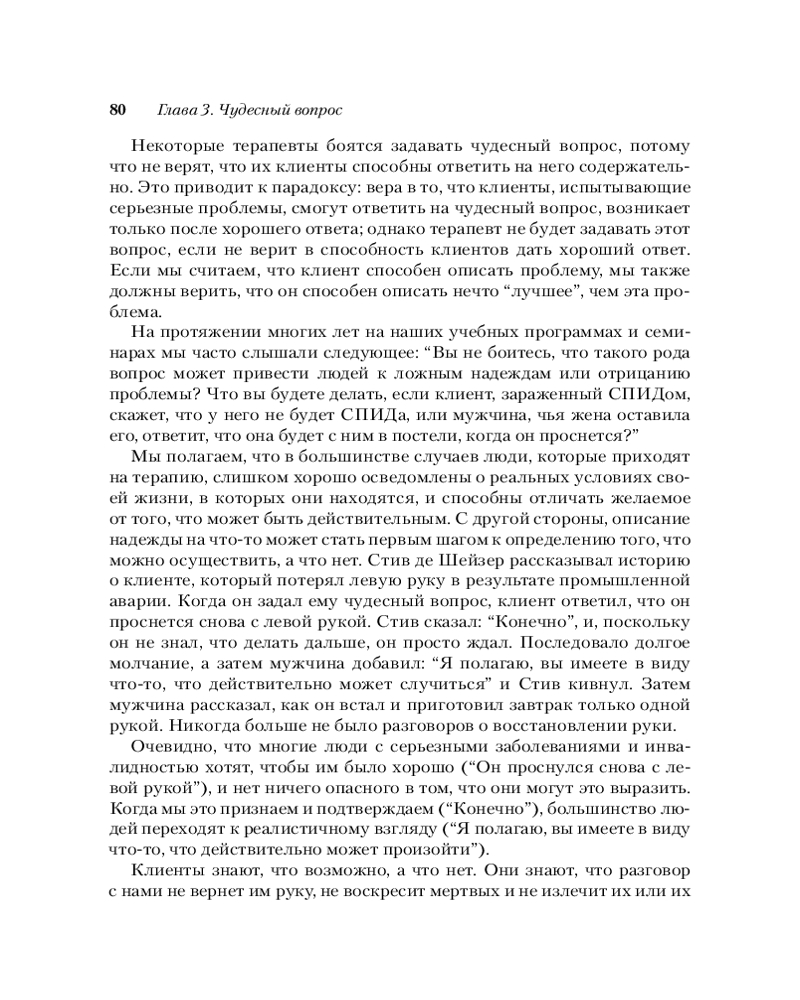 80 Глава 3. Чудесный вопрос

Некоторые терапевты боятся задавать чудесный вопрос, потому что не верят, что их клиенты способны ответить на него содержательно. Это приводит к парадоксу: вера в то, что клиенты, испытывающие серьезные проблемы, смогут ответить на чудесный вопрос, возникает только после хорошего ответа; однако терапевт не будет задавать этот вопрос, если не верит в способность клиентов дать хороший ответ. Если мы считаем, что клиент способен описать проблему, мы также должны верить, что он способен описать нечто “лучшее”, чем эта проблема.

На протяжении многих лет на наших учебных программах и семинарах мы часто слышали следующее: “Вы не боитесь, что такого рода вопрос может привести людей к ложным надеждам или отрицанию проблемы? Что вы будете делать, если клиент, зараженный СПИДом, скажет, что у него не будет СПИДа, или мужчина, чья жена оставила его, ответит, что она будет с ним в постели, когда он проснется?”

Мы полагаем, что в большинстве случаев люди, которые приходят на терапию, слишком хорошо осведомлены о реальных условиях своей жизни, в которых они находятся, и способны отличать желаемое от того, что может быть действительным. С другой стороны, описание надежды на что-то может стать первым шагом к определению того, что можно осуществить, а что нет. Стив де Шейзер рассказывал историю о клиенте, который потерял левую руку в результате промышленной аварии. Когда он задал ему чудесный вопрос, клиент ответил, что он проснется снова с левой рукой. Стив сказал: “Конечно”, и, поскольку он не знал, что делать дальше, он просто ждал. Последовало долгое молчание, а затем мужчина добавил: “Я полагаю, вы имеете в виду что-то, что действительно может случиться” и Стив кивнул. Затем мужчина рассказал, как он встал и приготовил завтрак только одной рукой. Никогда больше не было разговоров о восстановлении руки.

Очевидно, что многие люди с серьезными заболеваниями и инвалидностью хотят, чтобы им было хорошо (“Он проснулся снова с левой рукой”), и нет ничего опасного в том, что они могут это выразить. Когда мы это признаем и подтверждаем (“Конечно”), большинство людей переходят к реалистичному взгляду (“Я полагаю, вы имеете в виду что-то, что действительно может произойти”).

Клиенты знают, что возможно, а что нет. Они знают, что разговор с нами не вернет им руку, не воскресит мертвых и не излечит их или их